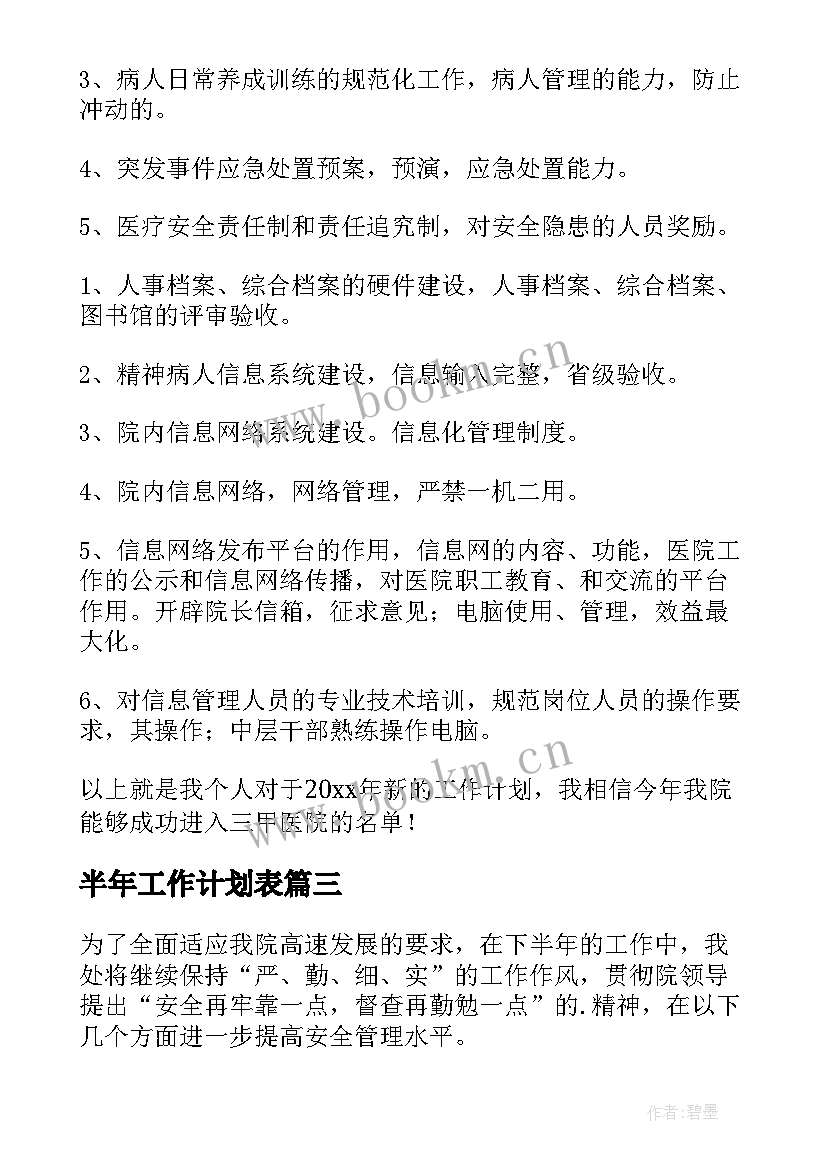 3、病人日常养成训练的规范化工作，病人管理的能力，防止冲动的。

4、突发事件应急处置预案，预演，应急处置能力。

5、医疗安全责任制和责任追究制，对安全隐患的人员奖励。

1、人事档案、综合档案的硬件建设，人事档案、综合档案、图书馆的评审验收。

2、精神病人信息系统建设，信息输入完整，省级验收。

3、院内信息网络系统建设。信息化管理制度。

4、院内信息网络，网络管理，严禁一机二用。

5、信息网络发布平台的作用，信息网的内容、功能，医院工作的公示和信息网络传播，对医院职工教育、和交流的平台作用。开辟院长信箱，征求意见；电脑使用、管理，效益最大化。

6、对信息管理人员的专业技术培训，规范岗位人员的操作要求，其操作；中层干部熟练操作电脑。

以上就是我个人对于20xx年新的工作计划，我相信今年我院能够成功进入三甲医院的名单！

半年工作计划表篇三

为了全面适应我院高速发展的要求，在下半年的工作中，我处将继续保持“严、勤、细、实”的工作作风，贯彻院领导提出“安全再牢靠一点，督查再勤勉一点”的.精神，在以下几个方面进一步提高安全管理水平。

www.bookm.cn

www.bookm.cn

作者:碧墨